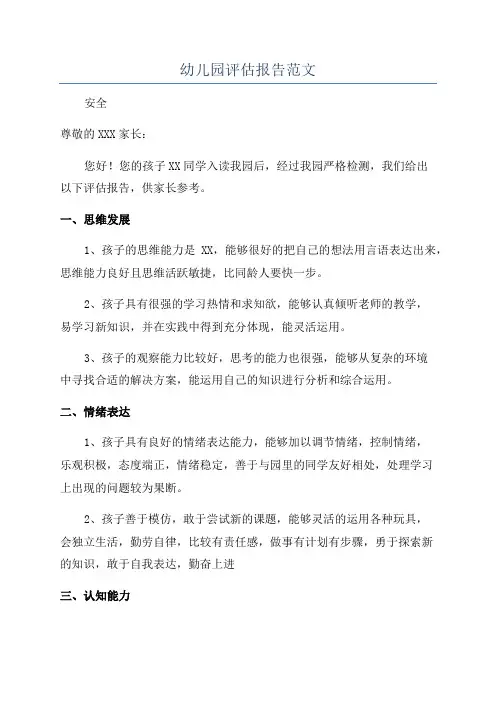 幼儿园评估报告范文

安全

尊敬的XXX家长：

您好！您的孩子XX同学入读我园后，经过我园严格检测，我们给出以下评估报告，供家长参考。

一、思维发展

1、孩子的思维能力是 XX，能够很好的把自己的想法用言语表达出来，思维能力良好且思维活跃敏捷，比同龄人要快一步。

2、孩子具有很强的学习热情和求知欲，能够认真倾听老师的教学，易学习新知识，并在实践中得到充分体现，能灵活运用。

3、孩子的观察能力比较好，思考的能力也很强，能够从复杂的环境中寻找合适的解决方案，能运用自己的知识进行分析和综合运用。

二、情绪表达

1、孩子具有良好的情绪表达能力，能够加以调节情绪，控制情绪，乐观积极，态度端正，情绪稳定，善于与园里的同学友好相处，处理学习上出现的问题较为果断。

2、孩子善于模仿，敢于尝试新的课题，能够灵活的运用各种玩具，会独立生活，勤劳自律，比较有责任感，做事有计划有步骤，勇于探索新的知识，敢于自我表达，勤奋上进

三、认知能力